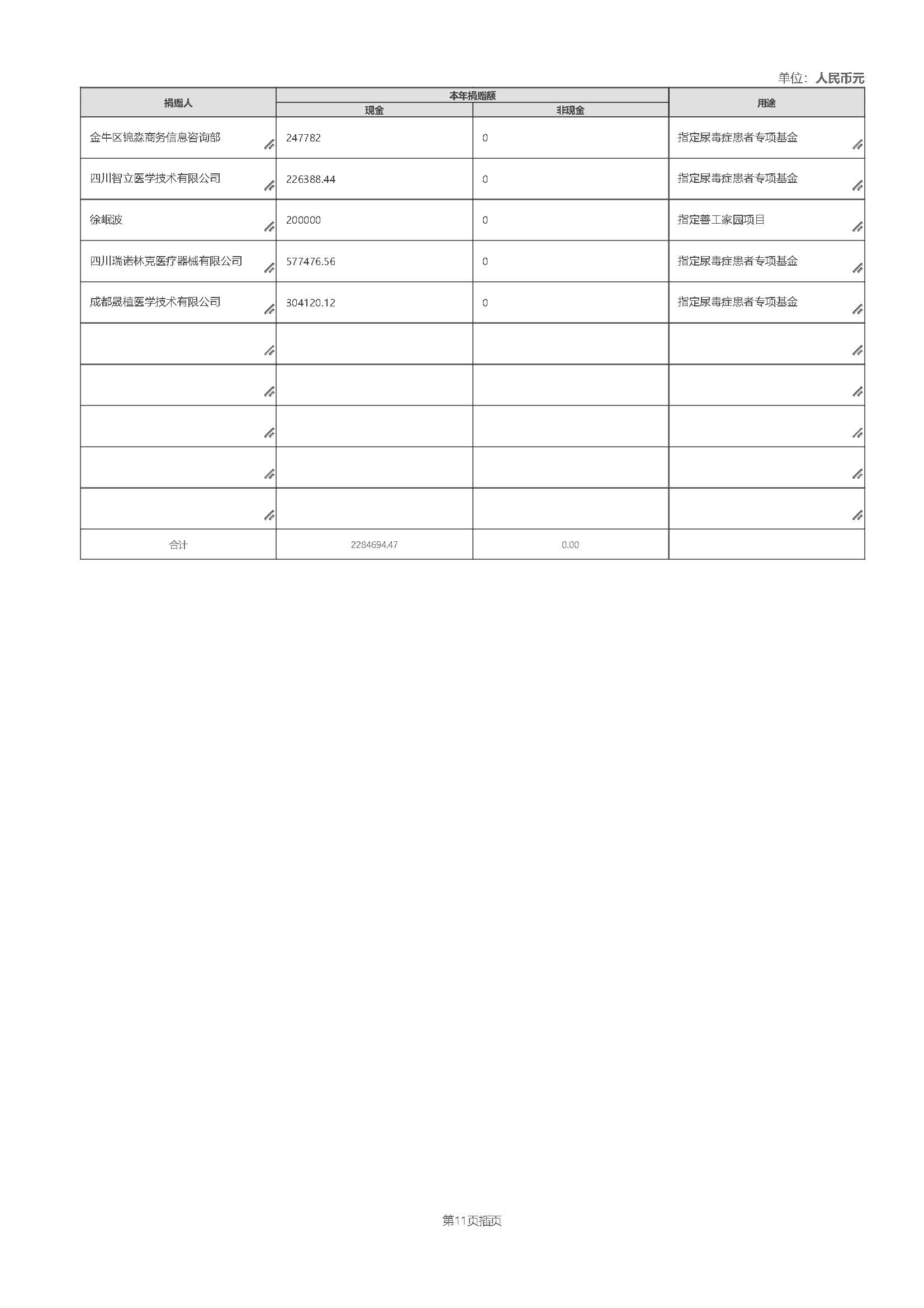 单位：人民币元

| 捐赠人 | 本年捐赠额 |  | 用途 |
|---|---|---|---|
|  | 现金 | 非现金 |  |
| 金牛区锦淼商务信息咨询部 | 247782 | 0 | 指定尿毒症患者专项基金 |
| 四川智立医学技术有限公司 | 226388.44 | 0 | 指定尿毒症患者专项基金 |
| 徐岷波 | 200000 | 0 | 指定善工家园项目 |
| 四川瑞诺林克医疗器械有限公司 | 577476.56 | 0 | 指定尿毒症患者专项基金 |
| 成都晟植医学技术有限公司 | 304120.12 | 0 | 指定尿毒症患者专项基金 |
|  |  |  |  |
|  |  |  |  |
|  |  |  |  |
|  |  |  |  |
|  |  |  |  |
| 合计 | 2284694.47 | 0.00 |  |

第11页插页